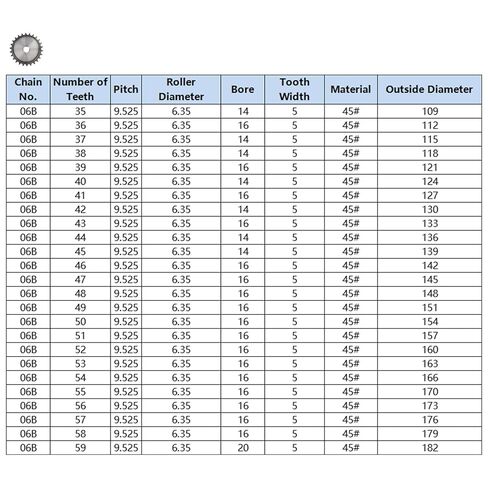 | Chain No. | Number of Teeth | Pitch | Roller Diameter | Bore | Tooth Width | Material | Outside Diameter |
|---|---|---|---|---|---|---|---|
| 06B | 35 | 9.525 | 6.35 | 14 | 5 | 45# | 109 |
| 06B | 36 | 9.525 | 6.35 | 16 | 5 | 45# | 112 |
| 06B | 37 | 9.525 | 6.35 | 14 | 5 | 45# | 115 |
| 06B | 38 | 9.525 | 6.35 | 14 | 5 | 45# | 118 |
| 06B | 39 | 9.525 | 6.35 | 16 | 5 | 45# | 121 |
| 06B | 40 | 9.525 | 6.35 | 14 | 5 | 45# | 124 |
| 06B | 41 | 9.525 | 6.35 | 16 | 5 | 45# | 127 |
| 06B | 42 | 9.525 | 6.35 | 14 | 5 | 45# | 130 |
| 06B | 43 | 9.525 | 6.35 | 16 | 5 | 45# | 133 |
| 06B | 44 | 9.525 | 6.35 | 14 | 5 | 45# | 136 |
| 06B | 45 | 9.525 | 6.35 | 14 | 5 | 45# | 139 |
| 06B | 46 | 9.525 | 6.35 | 16 | 5 | 45# | 142 |
| 06B | 47 | 9.525 | 6.35 | 16 | 5 | 45# | 145 |
| 06B | 48 | 9.525 | 6.35 | 16 | 5 | 45# | 148 |
| 06B | 49 | 9.525 | 6.35 | 16 | 5 | 45# | 151 |
| 06B | 50 | 9.525 | 6.35 | 16 | 5 | 45# | 154 |
| 06B | 51 | 9.525 | 6.35 | 16 | 5 | 45# | 157 |
| 06B | 52 | 9.525 | 6.35 | 16 | 5 | 45# | 160 |
| 06B | 53 | 9.525 | 6.35 | 16 | 5 | 45# | 163 |
| 06B | 54 | 9.525 | 6.35 | 16 | 5 | 45# | 166 |
| 06B | 55 | 9.525 | 6.35 | 16 | 5 | 45# | 170 |
| 06B | 56 | 9.525 | 6.35 | 16 | 5 | 45# | 173 |
| 06B | 57 | 9.525 | 6.35 | 16 | 5 | 45# | 176 |
| 06B | 58 | 9.525 | 6.35 | 16 | 5 | 45# | 179 |
| 06B | 59 | 9.525 | 6.35 | 20 | 5 | 45# | 182 |